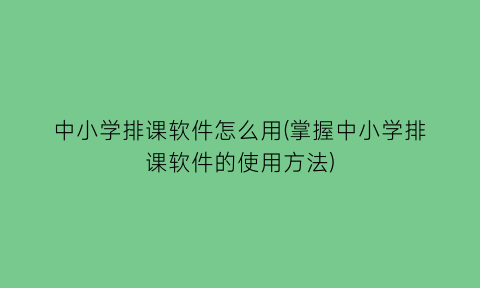 中小学排课软件怎么用(掌握中小学排课软件的使用方法)